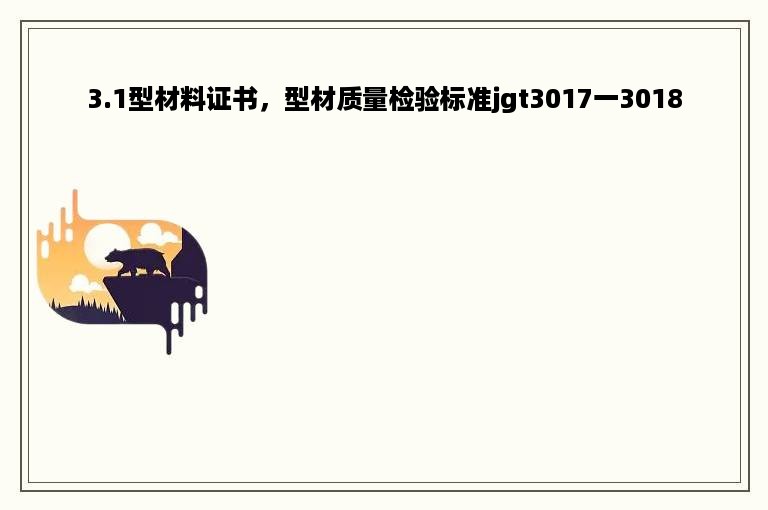 3.1型材料证书，型材质量检验标准jgt3017一3018